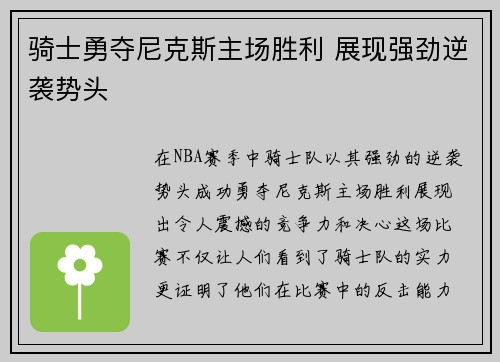 骑士勇夺尼克斯主场胜利 展现强劲逆袭势头

在NBA赛季中骑士队以其强劲的逆袭势头成功勇夺尼克斯主场胜利展现出令人震撼的竞争力和决心这场比赛不仅让人们看到了骑士队的实力更证明了他们在比赛中的反击能力